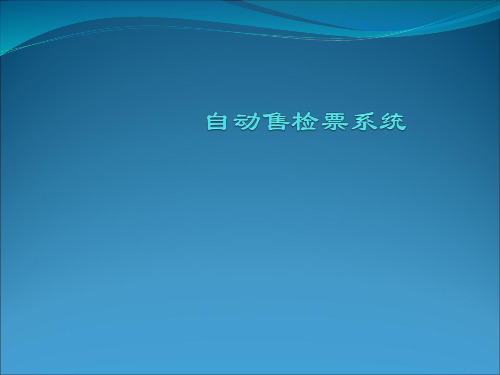 自动售检票系统